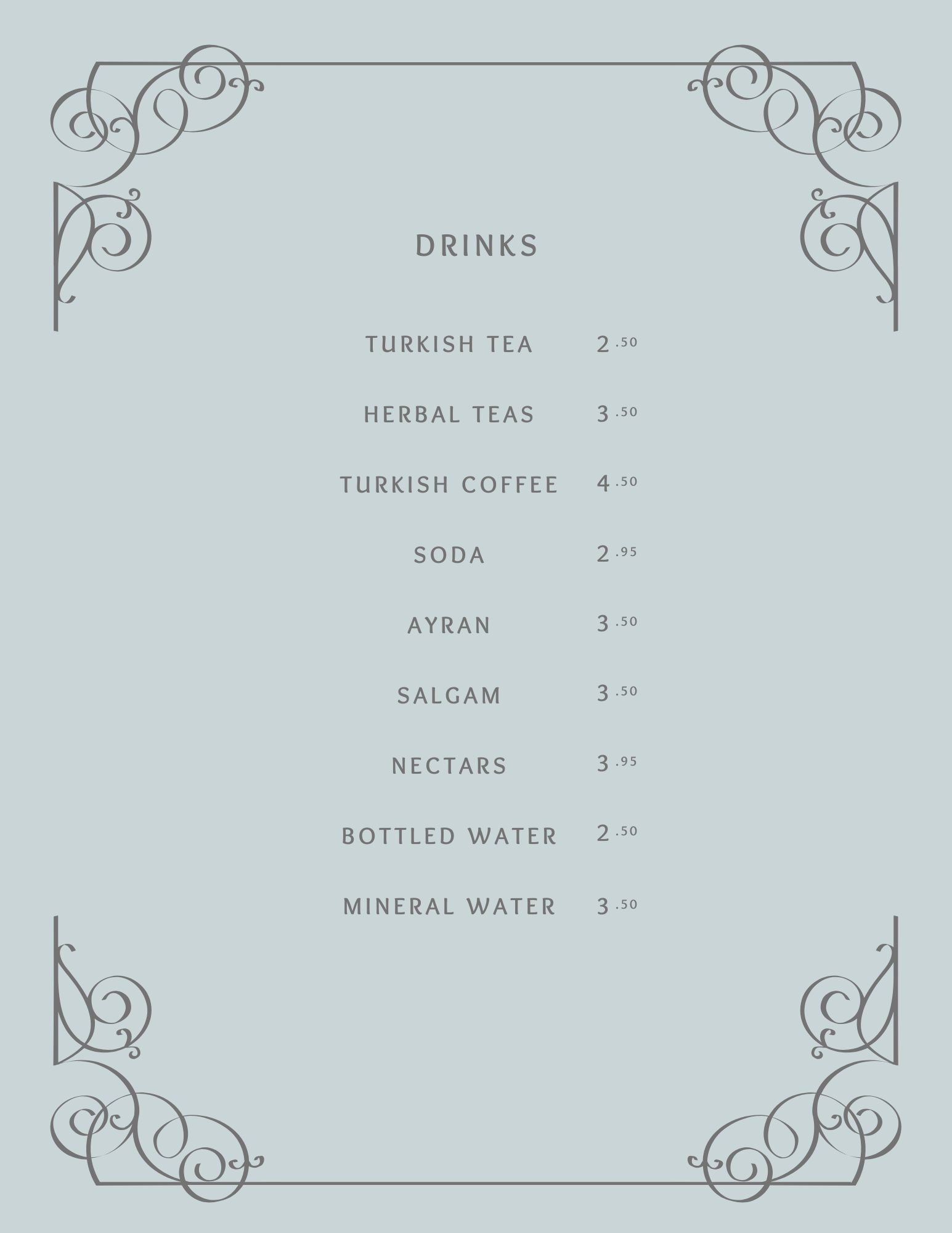 DRINKS

TURKISH TEA 2.50

HERBAL TEAS 3.50

TURKISH COFFEE 4.50

SODA 2.95

AYRAN 3.50

SALGAM 3.50

NECTARS 3.95

BOTTLED WATER 2.50

MINERAL WATER 3.50